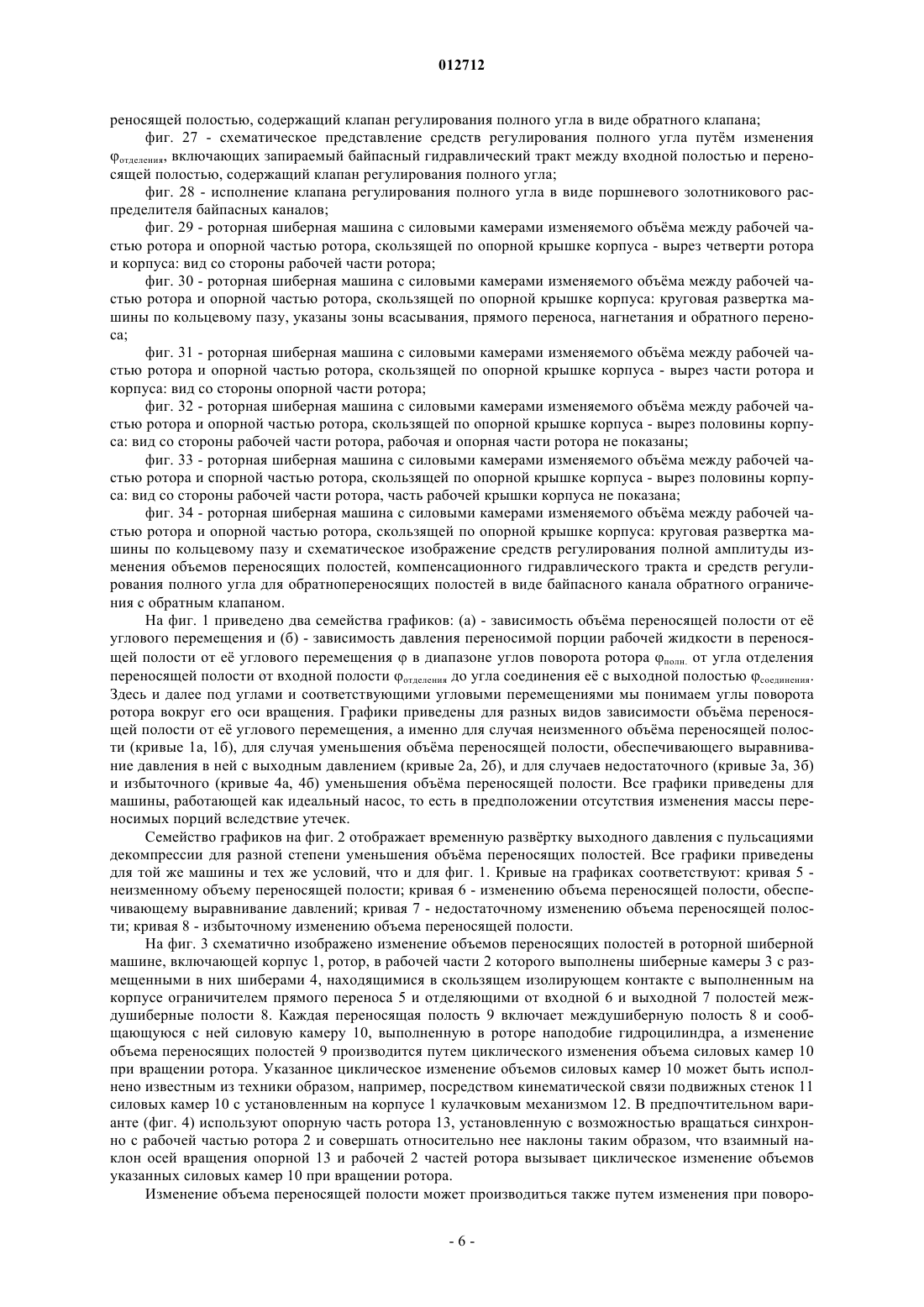 012712

реносящей полостью, содержащий клапан регулирования полного угла в виде обратного клапана;

фиг. 27 - схематическое представление средств регулирования полного угла путём изменения $\varphi_{отделения}$, включающих запираемый байпасный гидравлический тракт между входной полостью и переносящей полостью, содержащий клапан регулирования полного угла;

фиг. 28 - исполнение клапана регулирования полного угла в виде поршневого золотникового распределителя байпасных каналов;

фиг. 29 - роторная шиберная машина с силовыми камерами изменяемого объёма между рабочей частью ротора и опорной частью ротора, скользящей по опорной крышке корпуса - вырез четверти ротора и корпуса: вид со стороны рабочей части ротора;

фиг. 30 - роторная шиберная машина с силовыми камерами изменяемого объёма между рабочей частью ротора и опорной частью ротора, скользящей по опорной крышке корпуса: круговая развертка машины по кольцевому пазу, указаны зоны всасывания, прямого переноса, нагнетания и обратного переноса;

фиг. 31 - роторная шиберная машина с силовыми камерами изменяемого объёма между рабочей частью ротора и опорной частью ротора, скользящей по опорной крышке корпуса - вырез части ротора и корпуса: вид со стороны опорной части ротора;

фиг. 32 - роторная шиберная машина с силовыми камерами изменяемого объёма между рабочей частью ротора и опорной частью ротора, скользящей по опорной крышке корпуса - вырез половины корпуса: вид со стороны рабочей части ротора, рабочая и опорная части ротора не показаны;

фиг. 33 - роторная шиберная машина с силовыми камерами изменяемого объёма между рабочей частью ротора и спорной частью ротора, скользящей по опорной крышке корпуса - вырез половины корпуса: вид со стороны рабочей части ротора, часть рабочей крышки корпуса не показана;

фиг. 34 - роторная шиберная машина с силовыми камерами изменяемого объёма между рабочей частью ротора и опорной частью ротора, скользящей по опорной крышке корпуса: круговая развертка машины по кольцевому пазу и схематическое изображение средств регулирования полной амплитуды изменения объемов переносящих полостей, компенсационного гидравлического тракта и средств регулирования полного угла для обратнопереносящих полостей в виде байпасного канала обратного ограничения с обратным клапаном.

На фиг. 1 приведено два семейства графиков: (а) - зависимость объёма переносящей полости от её углового перемещения и (б) - зависимость давления переносимой порции рабочей жидкости в переносящей полости от её углового перемещения $\varphi$ в диапазоне углов поворота ротора $\varphi_{полн.}$ от угла отделения переносящей полости от входной полости $\varphi_{отделения}$ до угла соединения её с выходной полостью $\varphi_{соединения}$. Здесь и далее под углами и соответствующими угловыми перемещениями мы понимаем углы поворота ротора вокруг его оси вращения. Графики приведены для разных видов зависимости объёма переносящей полости от её углового перемещения, а именно для случая неизменного объёма переносящей полости (кривые 1а, 1б), для случая уменьшения объёма переносящей полости, обеспечивающего выравнивание давления в ней с выходным давлением (кривые 2а, 2б), и для случаев недостаточного (кривые 3а, 3б) и избыточного (кривые 4а, 4б) уменьшения объёма переносящей полости. Все графики приведены для машины, работающей как идеальный насос, то есть в предположении отсутствия изменения массы переносимых порций вследствие утечек.

Семейство графиков на фиг. 2 отображает временную развёртку выходного давления с пульсациями декомпрессии для разной степени уменьшения объёма переносящих полостей. Все графики приведены для той же машины и тех же условий, что и для фиг. 1. Кривые на графиках соответствуют: кривая 5 - неизменному объему переносящей полости; кривая 6 - изменению объема переносящей полости, обеспечивающему выравнивание давлений; кривая 7 - недостаточному изменению объема переносящей полости; кривая 8 - избыточному изменению объема переносящей полости.

На фиг. 3 схематично изображено изменение объемов переносящих полостей в роторной шиберной машине, включающей корпус 1, ротор, в рабочей части 2 которого выполнены шиберные камеры 3 с размещенными в них шиберами 4, находящимися в скользящем изолирующем контакте с выполненным на корпусе ограничителем прямого переноса 5 и отделяющими от входной 6 и выходной 7 полостей междушиберные полости 8. Каждая переносящая полость 9 включает междушиберную полость 8 и сообщающуюся с ней силовую камеру 10, выполненную в роторе наподобие гидроцилиндра, а изменение объема переносящих полостей 9 производится путем циклического изменения объема силовых камер 10 при вращении ротора. Указанное циклическое изменение объемов силовых камер 10 может быть исполнено известным из техники образом, например, посредством кинематической связи подвижных стенок 11 силовых камер 10 с установленным на корпусе 1 кулачковым механизмом 12. В предпочтительном варианте (фиг. 4) используют опорную часть ротора 13, установленную с возможностью вращаться синхронно с рабочей частью ротора 2 и совершать относительно нее наклоны таким образом, что взаимный наклон осей вращения опорной 13 и рабочей 2 частей ротора вызывает циклическое изменение объемов указанных силовых камер 10 при вращении ротора.

Изменение объема переносящей полости может производиться также путем изменения при поворо-

- 6 -